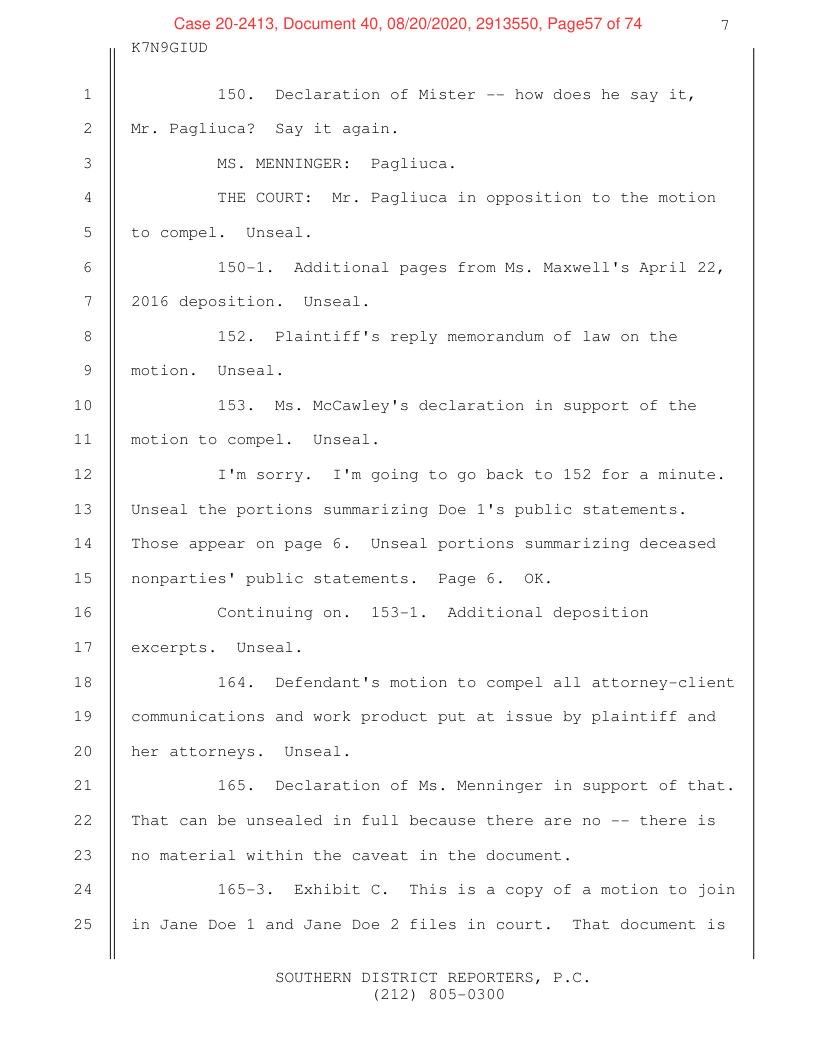 Case 20-2413, Document 40, 08/20/2020, 2913550, Page57 of 74

7

K7N9GIUD

1 150. Declaration of Mister -- how does he say it,
2 Mr. Pagliuca? Say it again.
3 MS. MENNINGER: Pagliuca.
4 THE COURT: Mr. Pagliuca in opposition to the motion
5 to compel. Unseal.
6 150-1. Additional pages from Ms. Maxwell's April 22,
7 2016 deposition. Unseal.
8 152. Plaintiff's reply memorandum of law on the
9 motion. Unseal.
10 153. Ms. McCawley's declaration in support of the
11 motion to compel. Unseal.
12 I'm sorry. I'm going to go back to 152 for a minute.
13 Unseal the portions summarizing Doe 1's public statements.
14 Those appear on page 6. Unseal portions summarizing deceased
15 nonparties' public statements. Page 6. OK.
16 Continuing on. 153-1. Additional deposition
17 excerpts. Unseal.
18 164. Defendant's motion to compel all attorney-client
19 communications and work product put at issue by plaintiff and
20 her attorneys. Unseal.
21 165. Declaration of Ms. Menninger in support of that.
22 That can be unsealed in full because there are no -- there is
23 no material within the caveat in the document.
24 165-3. Exhibit C. This is a copy of a motion to join
25 in Jane Doe 1 and Jane Doe 2 files in court. That document is

SOUTHERN DISTRICT REPORTERS, P.C.
(212) 805-0300